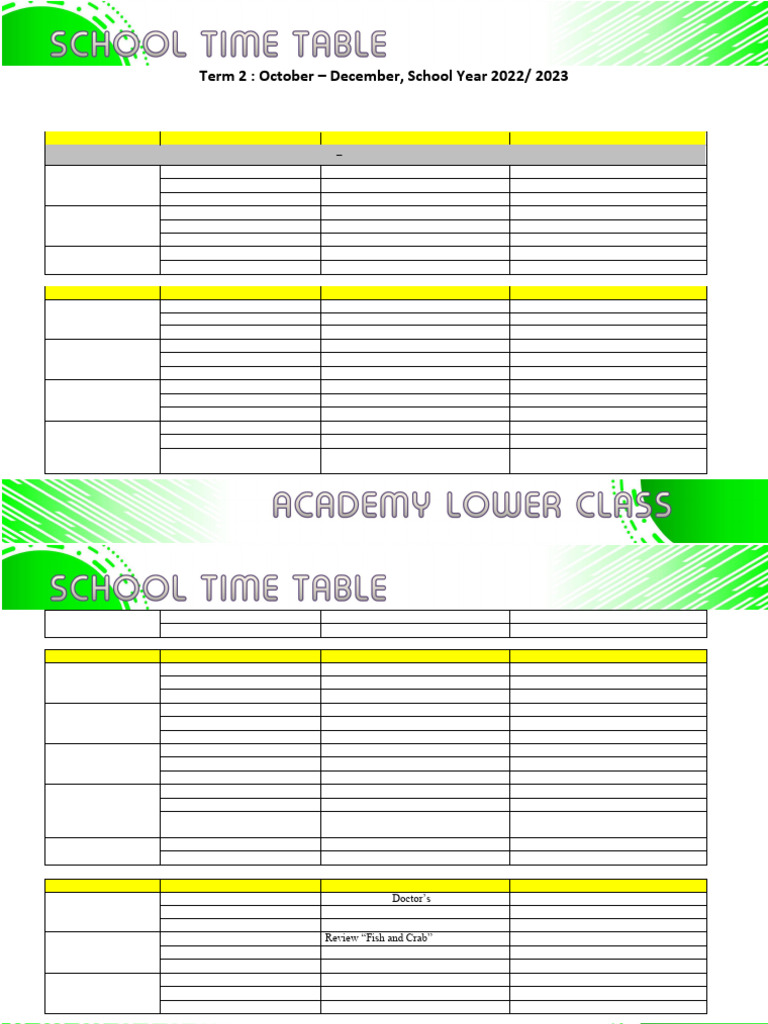 SCHOOL TIME TABLE

Term 2 : October – December, School Year 2022/ 2023

–

ACADEMY LOWER CLASS

SCHOOL TIME TABLE

Doctor's

Review "Fish and Crab"